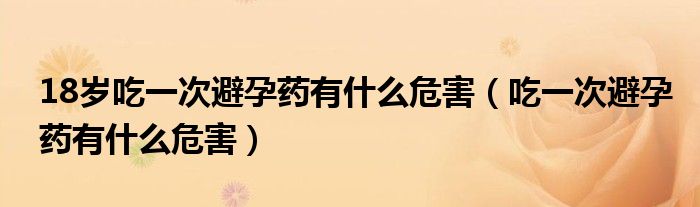 18岁吃一次避孕药有什么危害（吃一次避孕药有什么危害）